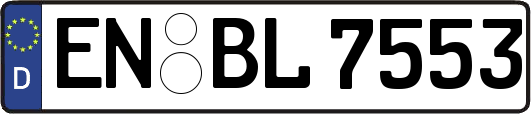 D
EN BL 7553